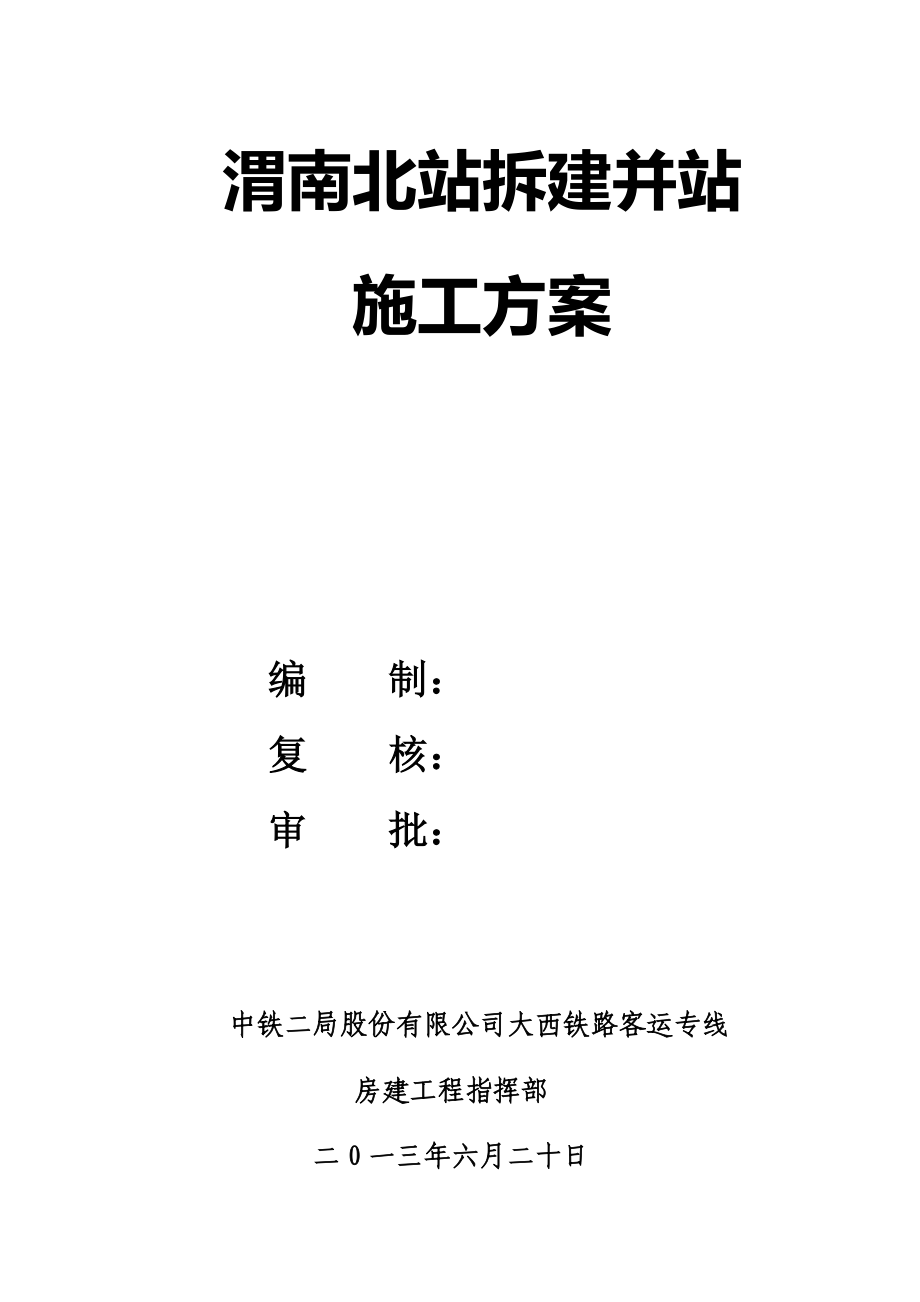 渭南北站拆建并站

施工方案

编　　制：

复　　核：

审　　批：

中铁二局股份有限公司大西铁路客运专线

房建工程指挥部

二0一三年六月二十日